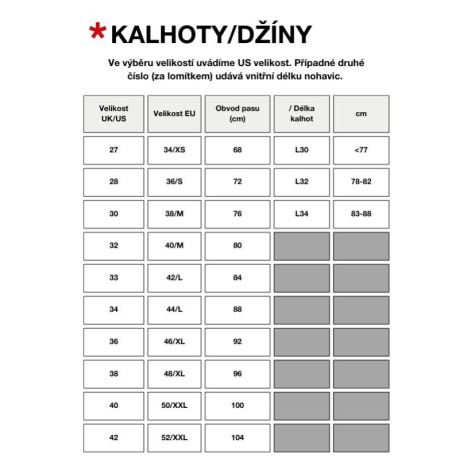 *KALHOTY/DŽÍNY

Ve výběru velikostí uvádíme US velikost. Případné druhé číslo (za lomítkem) udává vnitřní délku nohavic.

| Velikost UK/US | Velikost EU | Obvod pasu (cm) | / Délka kalhot | cm |
|---|---|---|---|---|
| 27 | 34/XS | 68 | L30 | <77 |
| 28 | 36/S | 72 | L32 | 78-82 |
| 30 | 38/M | 76 | L34 | 83-88 |
| 32 | 40/M | 80 | | |
| 33 | 42/L | 84 | | |
| 34 | 44/L | 88 | | |
| 36 | 46/XL | 92 | | |
| 38 | 48/XL | 96 | | |
| 40 | 50/XXL | 100 | | |
| 42 | 52/XXL | 104 | | |